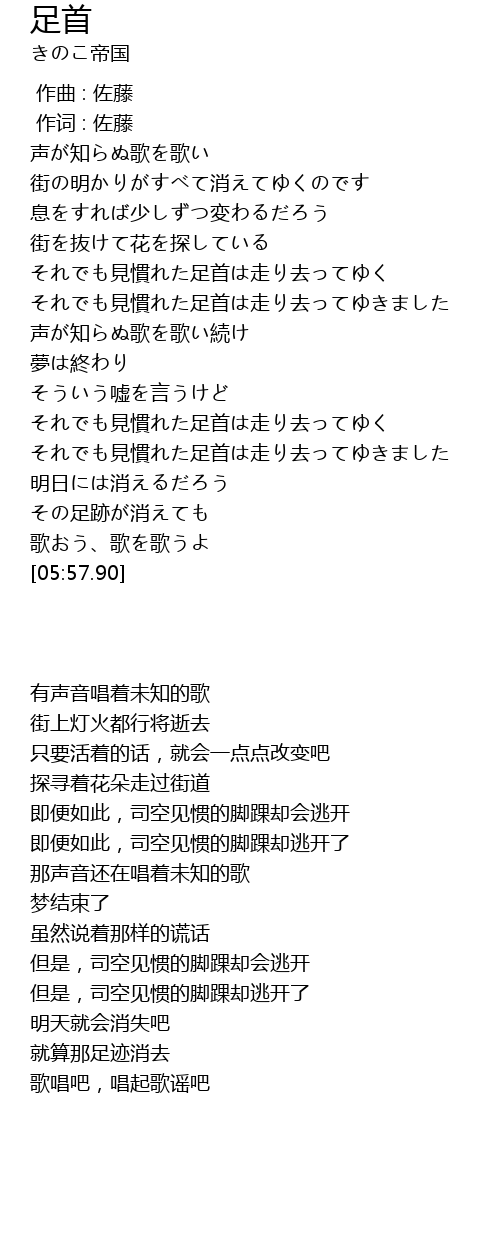 足首
きのこ帝国

作曲 : 佐藤
作词 : 佐藤
声が知らぬ歌を歌い
街の明かりがすべて消えてゆくのです
息をすれば少しずつ変わるだろう
街を抜けて花を探している
それでも見慣れた足首は走り去ってゆく
それでも見慣れた足首は走り去ってゆきました
声が知らぬ歌を歌い続け
夢は終わり
そういう嘘を言うけど
それでも見慣れた足首は走り去ってゆく
それでも見慣れた足首は走り去ってゆきました
明日には消えるだろう
その足跡が消えても
歌おう、歌を歌うよ
[05:57.90]

有声音唱着未知的歌
街上灯火都行将逝去
只要活着的话，就会一点点改变吧
探寻着花朵走过街道
即便如此，司空见惯的脚踝却会逃开
即便如此，司空见惯的脚踝却逃开了
那声音还在唱着未知的歌
梦结束了
虽然说着那样的谎话
但是，司空见惯的脚踝却会逃开
但是，司空见惯的脚踝却逃开了
明天就会消失吧
就算那足迹消去
歌唱吧，唱起歌谣吧